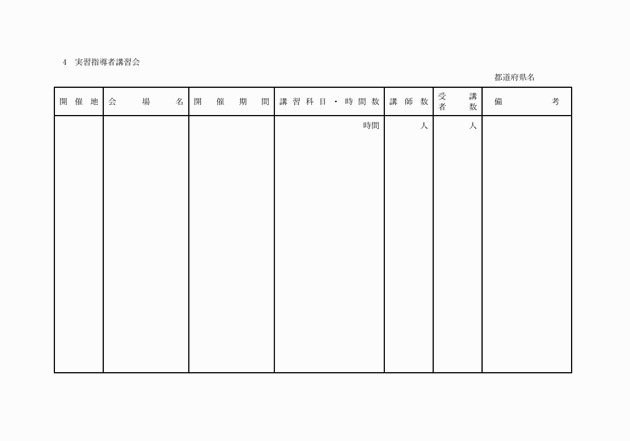 4　実習指導者講習会

都道府県名

| 開催地 | 会場名 | 開催期間 | 講習科目・時間数 | 講師数 | 受講者数 | 備考 |
|---|---|---|---|---|---|---|
| | | | 時間 | 人 | 人 | |